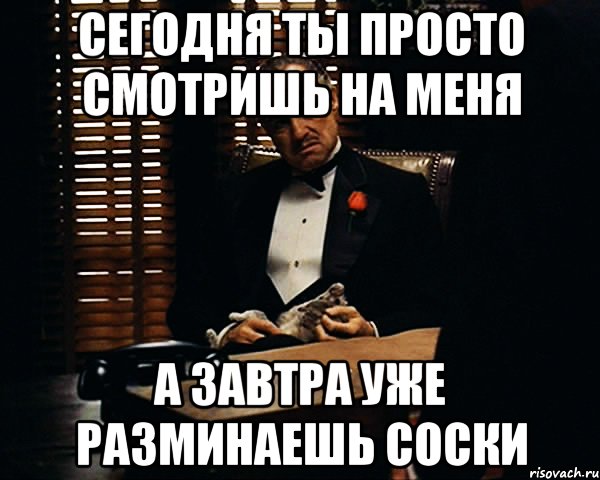 СЕГОДНЯ ТЫ ПРОСТО СМОТРИШЬ НА МЕНЯ

А ЗАВТРА УЖЕ РАЗМИНАЕШЬ СОСКИ

risovach.ru